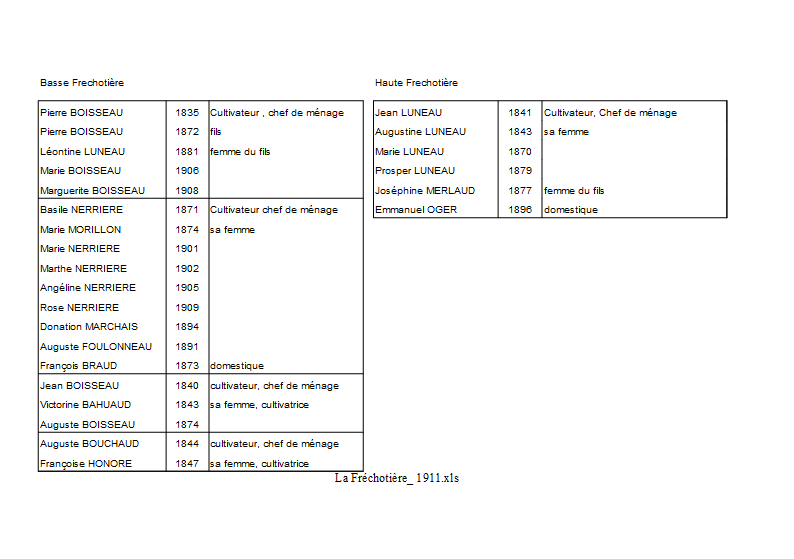 Basse Frechotière

| | | |
|---|---|---|
| Pierre BOISSEAU | 1835 | Cultivateur , chef de ménage |
| Pierre BOISSEAU | 1872 | fils |
| Léontine LUNEAU | 1881 | femme du fils |
| Marie BOISSEAU | 1906 | |
| Marguerite BOISSEAU | 1908 | |
| Basile NERRIERE | 1871 | Cultivateur chef de ménage |
| Marie MORILLON | 1874 | sa femme |
| Marie NERRIERE | 1901 | |
| Marthe NERRIERE | 1902 | |
| Angéline NERRIERE | 1905 | |
| Rose NERRIERE | 1909 | |
| Donation MARCHAIS | 1894 | |
| Auguste FOULONNEAU | 1891 | |
| François BRAUD | 1873 | domestique |
| Jean BOISSEAU | 1840 | cultivateur, chef de ménage |
| Victorine BAHUAUD | 1843 | sa femme, cultivatrice |
| Auguste BOISSEAU | 1874 | |
| Auguste BOUCHAUD | 1844 | cultivateur, chef de ménage |
| Françoise HONORE | 1847 | sa femme, cultivatrice |

Haute Frechotière

| | | |
|---|---|---|
| Jean LUNEAU | 1841 | Cultivateur, Chef de ménage |
| Augustine LUNEAU | 1843 | sa femme |
| Marie LUNEAU | 1870 | |
| Prosper LUNEAU | 1879 | |
| Joséphine MERLAUD | 1877 | femme du fils |
| Emmanuel OGER | 1896 | domestique |

La Fréchotière_ 1911.xls